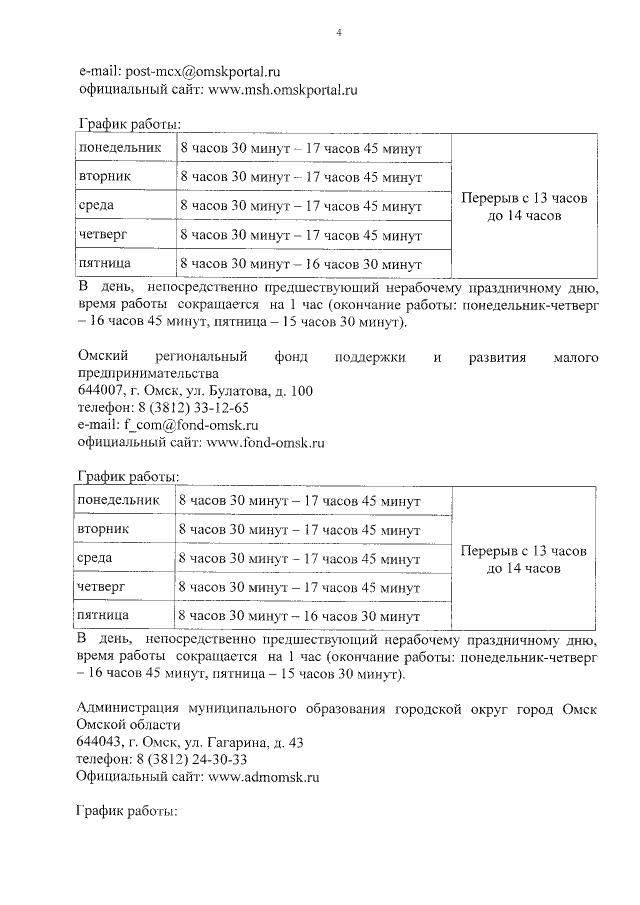 4

e-mail: post-mcx@omskportal.ru
официальный сайт: www.msh.omskportal.ru

График работы:

| понедельник | 8 часов 30 минут – 17 часов 45 минут | Перерыв с 13 часов до 14 часов |
|---|---|---|
| вторник | 8 часов 30 минут – 17 часов 45 минут | |
| среда | 8 часов 30 минут – 17 часов 45 минут | |
| четверг | 8 часов 30 минут – 17 часов 45 минут | |
| пятница | 8 часов 30 минут – 16 часов 30 минут | |

В день, непосредственно предшествующий нерабочему праздничному дню, время работы сокращается на 1 час (окончание работы: понедельник-четверг – 16 часов 45 минут, пятница – 15 часов 30 минут).

Омский региональный фонд поддержки и развития малого предпринимательства
644007, г. Омск, ул. Булатова, д. 100
телефон: 8 (3812) 33-12-65
e-mail: f_com@fond-omsk.ru
официальный сайт: www.fond-omsk.ru

График работы:

| понедельник | 8 часов 30 минут – 17 часов 45 минут | Перерыв с 13 часов до 14 часов |
|---|---|---|
| вторник | 8 часов 30 минут – 17 часов 45 минут | |
| среда | 8 часов 30 минут – 17 часов 45 минут | |
| четверг | 8 часов 30 минут – 17 часов 45 минут | |
| пятница | 8 часов 30 минут – 16 часов 30 минут | |

В день, непосредственно предшествующий нерабочему праздничному дню, время работы сокращается на 1 час (окончание работы: понедельник-четверг – 16 часов 45 минут, пятница – 15 часов 30 минут).

Администрация муниципального образования городской округ город Омск Омской области
644043, г. Омск, ул. Гагарина, д. 43
телефон: 8 (3812) 24-30-33
Официальный сайт: www.admomsk.ru

График работы: